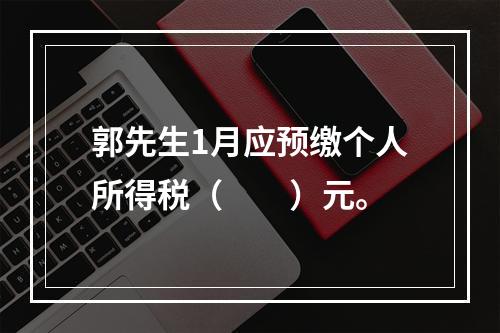 郭先生1月应预缴个人所得税（　　）元。